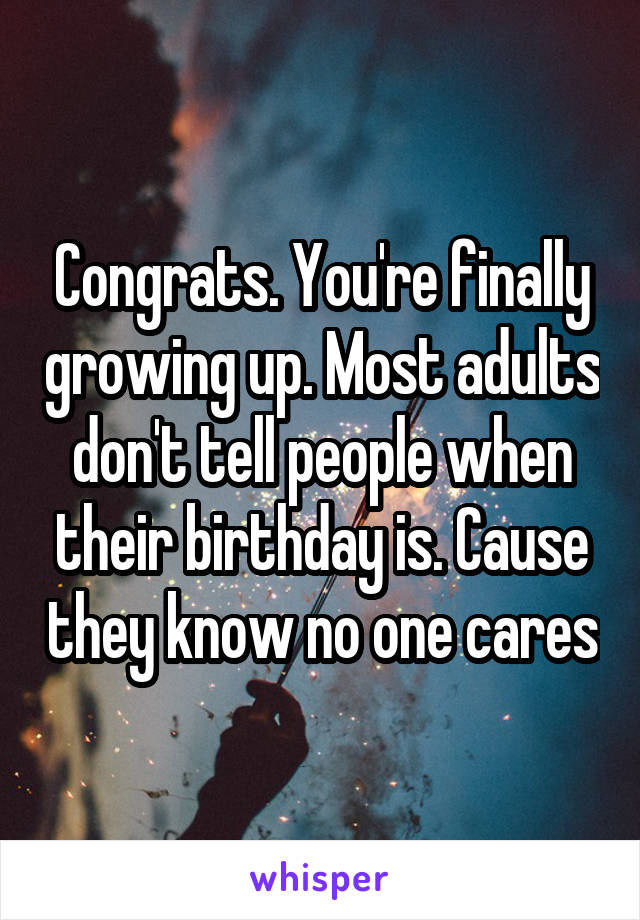 Congrats. You're finally growing up. Most adults don't tell people when their birthday is. Cause they know no one cares

whisper